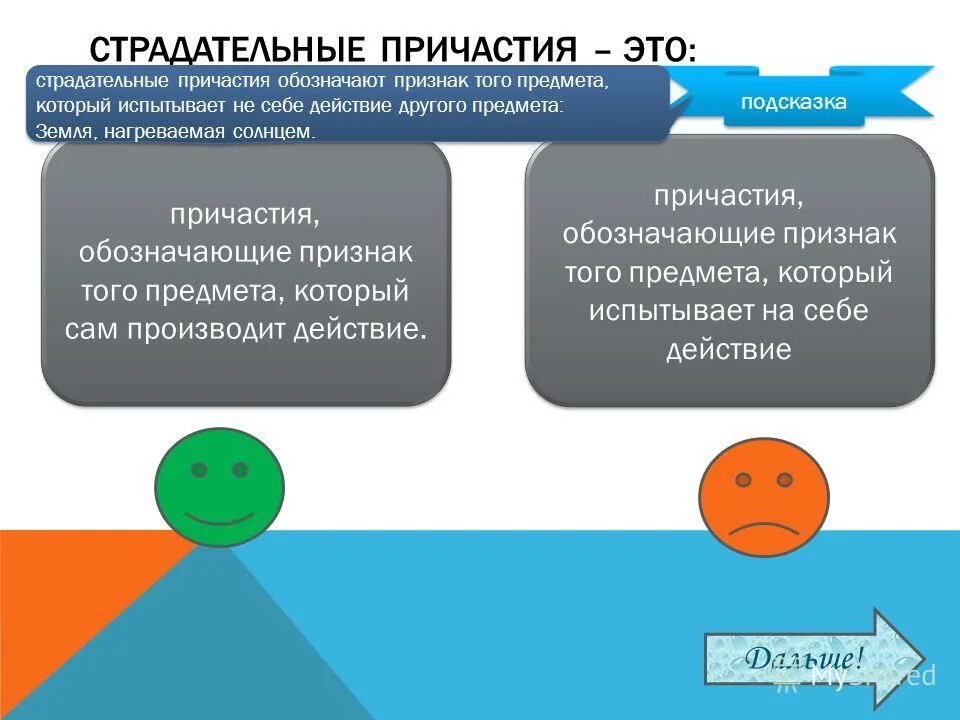 СТРАДАТЕЛЬНЫЕ ПРИЧАСТИЯ – ЭТО:

страдательные причастия обозначают признак того предмета, который испытывает не себе действие другого предмета: Земля, нагреваемая солнцем.

подсказка

причастия, обозначающие признак того предмета, который сам производит действие.

причастия, обозначающие признак того предмета, который испытывает на себе действие

Дальше!

MyShared